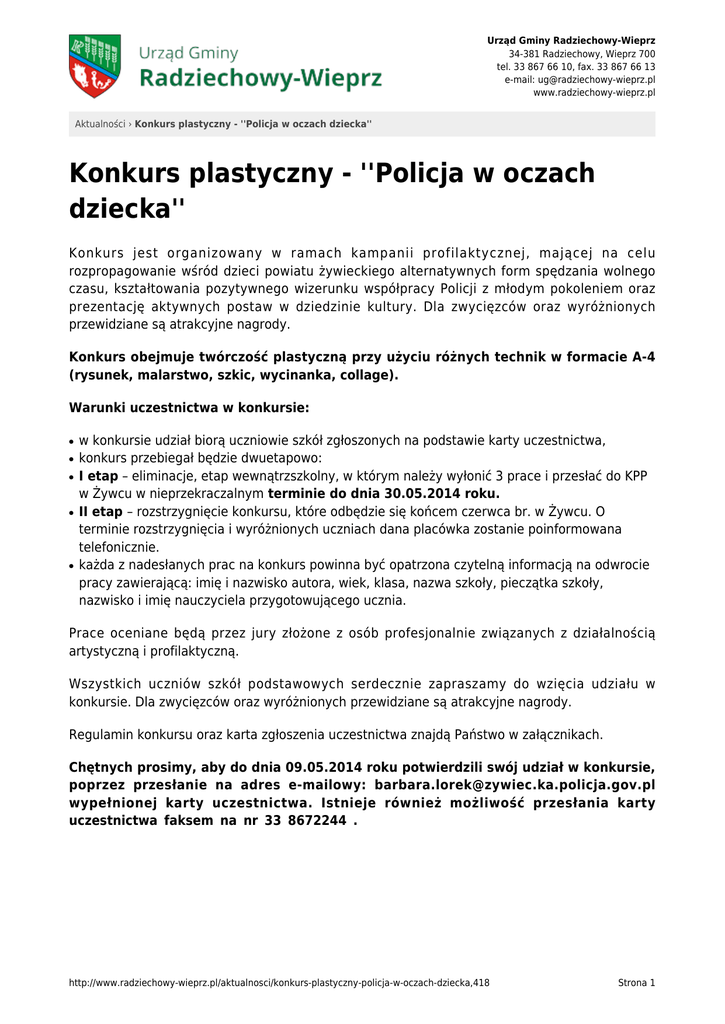 Urząd Gminy
Radziechowy-Wieprz

Urząd Gminy Radziechowy-Wieprz
34-381 Radziechowy, Wieprz 700
tel. 33 867 66 10, fax. 33 867 66 13
e-mail: ug@radziechowy-wieprz.pl
www.radziechowy-wieprz.pl

Aktualności › Konkurs plastyczny - ''Policja w oczach dziecka''

Konkurs plastyczny - ''Policja w oczach dziecka''

Konkurs jest organizowany w ramach kampanii profilaktycznej, mającej na celu rozpropagowanie wśród dzieci powiatu żywieckiego alternatywnych form spędzania wolnego czasu, kształtowania pozytywnego wizerunku współpracy Policji z młodym pokoleniem oraz prezentację aktywnych postaw w dziedzinie kultury. Dla zwycięzców oraz wyróżnionych przewidziane są atrakcyjne nagrody.

Konkurs obejmuje twórczość plastyczną przy użyciu różnych technik w formacie A-4 (rysunek, malarstwo, szkic, wycinanka, collage).

Warunki uczestnictwa w konkursie:

• w konkursie udział biorą uczniowie szkół zgłoszonych na podstawie karty uczestnictwa,
• konkurs przebiegał będzie dwuetapowo:
• I etap – eliminacje, etap wewnątrzszkolny, w którym należy wyłonić 3 prace i przesłać do KPP w Żywcu w nieprzekraczalnym terminie do dnia 30.05.2014 roku.
• II etap – rozstrzygnięcie konkursu, które odbędzie się końcem czerwca br. w Żywcu. O terminie rozstrzygnięcia i wyróżnionych uczniach dana placówka zostanie poinformowana telefonicznie.
• każda z nadesłanych prac na konkurs powinna być opatrzona czytelną informacją na odwrocie pracy zawierającą: imię i nazwisko autora, wiek, klasa, nazwa szkoły, pieczątka szkoły, nazwisko i imię nauczyciela przygotowującego ucznia.

Prace oceniane będą przez jury złożone z osób profesjonalnie związanych z działalnością artystyczną i profilaktyczną.

Wszystkich uczniów szkół podstawowych serdecznie zapraszamy do wzięcia udziału w konkursie. Dla zwycięzców oraz wyróżnionych przewidziane są atrakcyjne nagrody.

Regulamin konkursu oraz karta zgłoszenia uczestnictwa znajdą Państwo w załącznikach.

Chętnych prosimy, aby do dnia 09.05.2014 roku potwierdzili swój udział w konkursie, poprzez przesłanie na adres e-mailowy: barbara.lorek@zywiec.ka.policja.gov.pl wypełnionej karty uczestnictwa. Istnieje również możliwość przesłania karty uczestnictwa faksem na nr 33 8672244 .

http://www.radziechowy-wieprz.pl/aktualnosci/konkurs-plastyczny-policja-w-oczach-dziecka,418
Strona 1